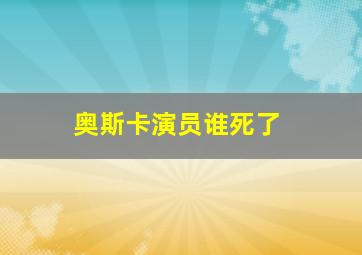 奥斯卡演员谁死了